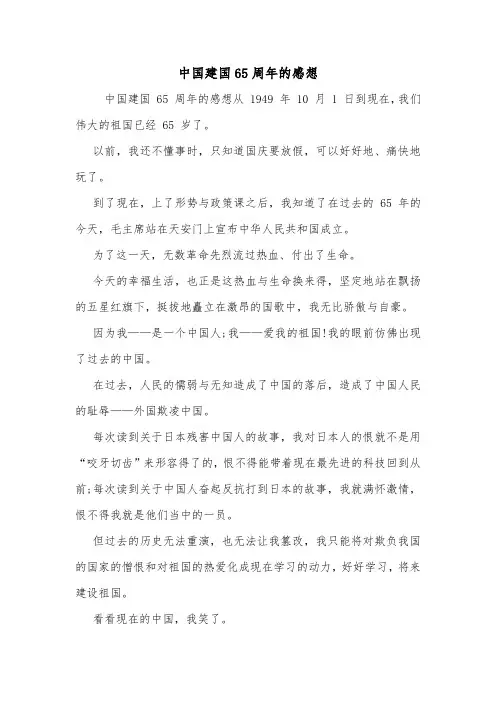 中国建国65周年的感想

中国建国 65 周年的感想从 1949 年 10 月 1 日到现在，我们伟大的祖国已经 65 岁了。

以前，我还不懂事时，只知道国庆要放假，可以好好地、痛快地玩了。

到了现在，上了形势与政策课之后，我知道了在过去的 65 年的今天，毛主席站在天安门上宣布中华人民共和国成立。

为了这一天，无数革命先烈流过热血、付出了生命。

今天的幸福生活，也正是这热血与生命换来得，坚定地站在飘扬的五星红旗下，挺拔地矗立在激昂的国歌中，我无比骄傲与自豪。

因为我——是一个中国人;我——爱我的祖国!我的眼前仿佛出现了过去的中国。

在过去，人民的懦弱与无知造成了中国的落后，造成了中国人民的耻辱——外国欺凌中国。

每次读到关于日本残害中国人的故事，我对日本人的恨就不是用“咬牙切齿”来形容得了的，恨不得能带着现在最先进的科技回到从前;每次读到关于中国人奋起反抗打到日本的故事，我就满怀激情，恨不得我就是他们当中的一员。

但过去的历史无法重演，也无法让我篡改，我只能将对欺负我国的国家的憎恨和对祖国的热爱化成现在学习的动力，好好学习，将来建设祖国。

看看现在的中国，我笑了。